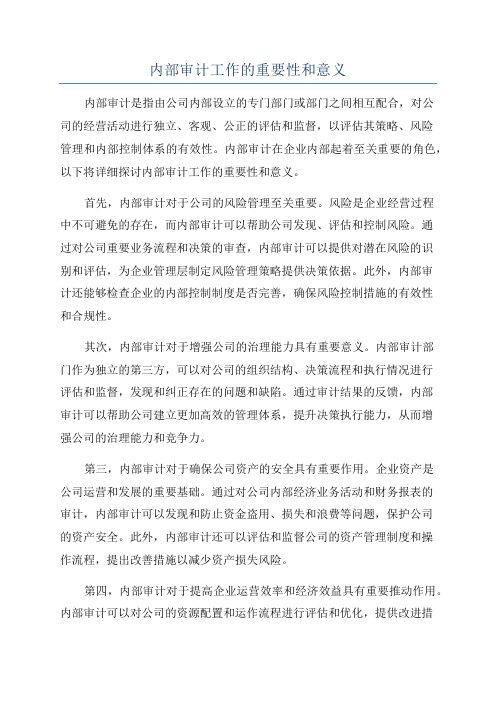 内部审计工作的重要性和意义

内部审计是指由公司内部设立的专门部门或部门之间相互配合，对公司的经营活动进行独立、客观、公正的评估和监督，以评估其策略、风险管理和内部控制体系的有效性。内部审计在企业内部起着至关重要的角色，以下将详细探讨内部审计工作的重要性和意义。

首先，内部审计对于公司的风险管理至关重要。风险是企业经营过程中不可避免的存在，而内部审计可以帮助公司发现、评估和控制风险。通过对公司重要业务流程和决策的审查，内部审计可以提供对潜在风险的识别和评估，为企业管理层制定风险管理策略提供决策依据。此外，内部审计还能够检查企业的内部控制制度是否完善，确保风险控制措施的有效性和合规性。

其次，内部审计对于增强公司的治理能力具有重要意义。内部审计部门作为独立的第三方，可以对公司的组织结构、决策流程和执行情况进行评估和监督，发现和纠正存在的问题和缺陷。通过审计结果的反馈，内部审计可以帮助公司建立更加高效的管理体系，提升决策执行能力，从而增强公司的治理能力和竞争力。

第三，内部审计对于确保公司资产的安全具有重要作用。企业资产是公司运营和发展的重要基础。通过对公司内部经济业务活动和财务报表的审计，内部审计可以发现和防止资金盗用、损失和浪费等问题，保护公司的资产安全。此外，内部审计还可以评估和监督公司的资产管理制度和操作流程，提出改善措施以减少资产损失风险。

第四，内部审计对于提高企业运营效率和经济效益具有重要推动作用。内部审计可以对公司的资源配置和运作流程进行评估和优化，提供改进措